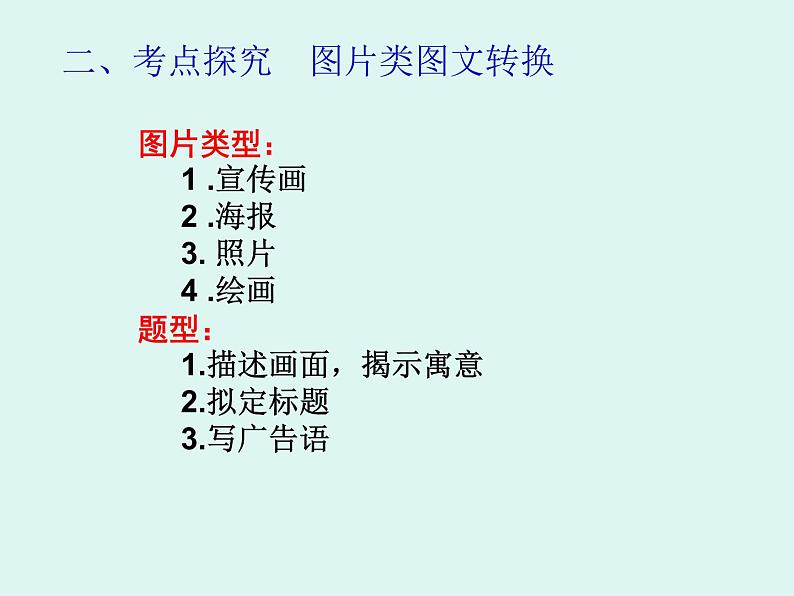 二、考点探究　图片类图文转换

图片类型：
1 .宣传画
2 .海报
3. 照片
4 .绘画
题型：
1.描述画面，揭示寓意
2.拟定标题
3.写广告语